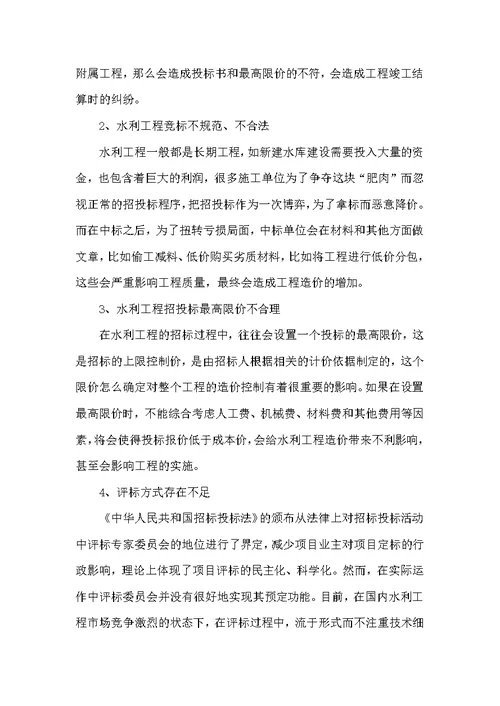 附属工程，那么会造成投标书和最高限价的不符，会造成工程竣工结算时的纠纷。

2、水利工程竞标不规范、不合法

水利工程一般都是长期工程，如新建水库建设需要投入大量的资金，也包含着巨大的利润，很多施工单位为了争夺这块“肥肉”而忽视正常的招投标程序，把招投标作为一次博弈，为了拿标而恶意降价。而在中标之后，为了扭转亏损局面，中标单位会在材料和其他方面做文章，比如偷工减料、低价购买劣质材料，比如将工程进行低价分包，这些会严重影响工程质量，最终会造成工程造价的增加。

3、水利工程招投标最高限价不合理

在水利工程的招标过程中，往往会设置一个投标的最高限价，这是招标的上限控制价，是由招标人根据相关的计价依据制定的，这个限价怎么确定对整个工程的造价控制有着很重要的影响。如果在设置最高限价时，不能综合考虑人工费、机械费、材料费和其他费用等因素，将会使得投标报价低于成本价，会给水利工程造价带来不利影响，甚至会影响工程的实施。

4、评标方式存在不足

《中华人民共和国招标投标法》的颁布从法律上对招标投标活动中评标专家委员会的地位进行了界定，减少项目业主对项目定标的行政影响，理论上体现了项目评标的民主化、科学化。然而，在实际运作中评标委员会并没有很好地实现其预定功能。目前，在国内水利工程市场竞争激烈的状态下，在评标过程中，流于形式而不注重技术细